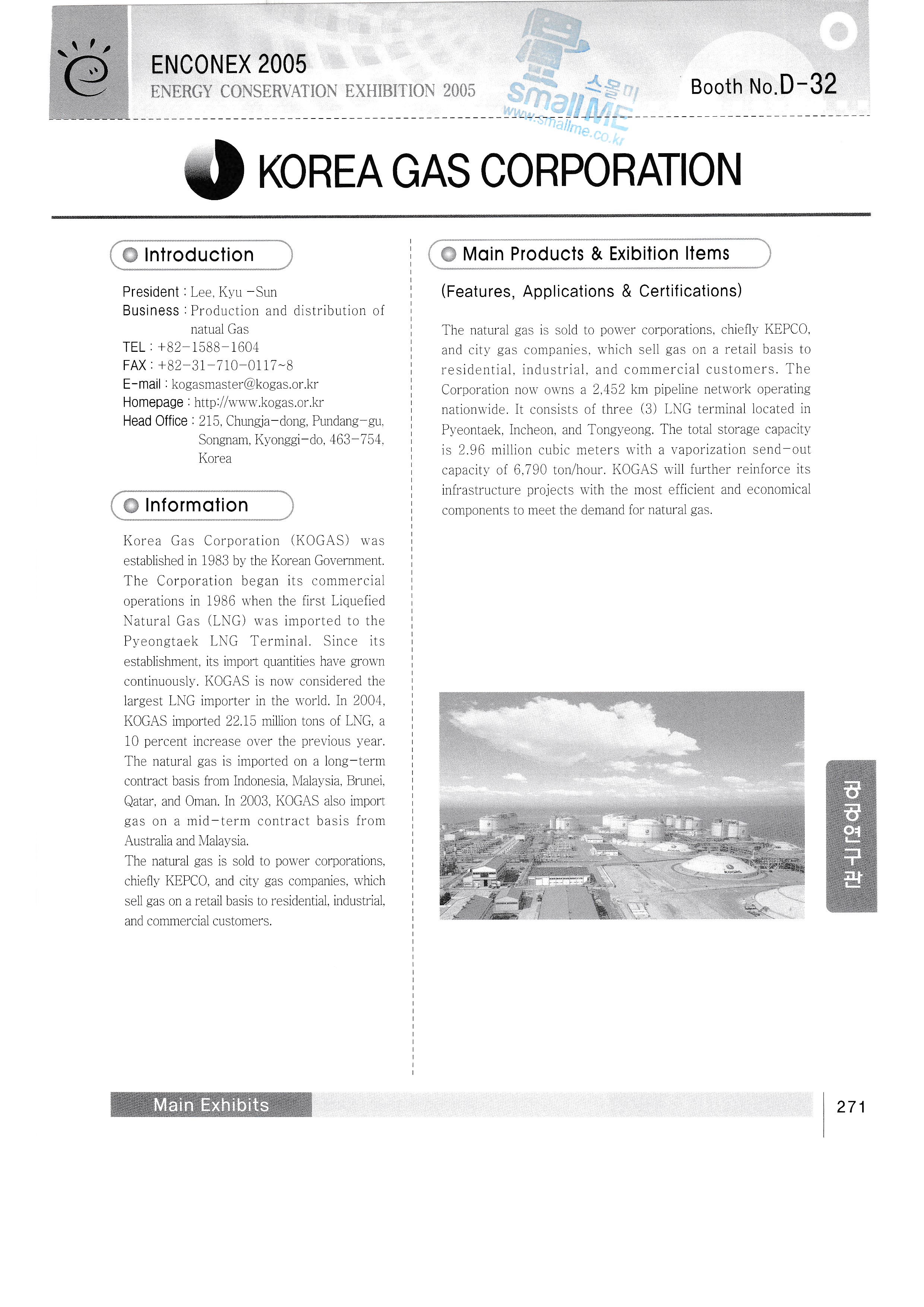 ENCONEX 2005
ENERGY CONSERVATION EXHIBITION 2005

스몰미
smallME
www.smallme.co.kr

Booth No.D-32

KOREA GAS CORPORATION

Introduction

President : Lee, Kyu -Sun
Business : Production and distribution of natual Gas
TEL : +82-1588-1604
FAX : +82-31-710-0117~8
E-mail : kogasmaster@kogas.or.kr
Homepage : http://www.kogas.or.kr
Head Office : 215, Chungja-dong, Pundang-gu, Songnam, Kyonggi-do, 463-754, Korea

Information

Korea Gas Corporation (KOGAS) was established in 1983 by the Korean Government. The Corporation began its commercial operations in 1986 when the first Liquefied Natural Gas (LNG) was imported to the Pyeongtaek LNG Terminal. Since its establishment, its import quantities have grown continuously. KOGAS is now considered the largest LNG importer in the world. In 2004, KOGAS imported 22.15 million tons of LNG, a 10 percent increase over the previous year. The natural gas is imported on a long-term contract basis from Indonesia, Malaysia, Brunei, Qatar, and Oman. In 2003, KOGAS also import gas on a mid-term contract basis from Australia and Malaysia.
The natural gas is sold to power corporations, chiefly KEPCO, and city gas companies, which sell gas on a retail basis to residential, industrial, and commercial customers.

Main Products & Exibition Items

(Features, Applications & Certifications)

The natural gas is sold to power corporations, chiefly KEPCO, and city gas companies, which sell gas on a retail basis to residential, industrial, and commercial customers. The Corporation now owns a 2,452 km pipeline network operating nationwide. It consists of three (3) LNG terminal located in Pyeontaek, Incheon, and Tongyeong. The total storage capacity is 2.96 million cubic meters with a vaporization send-out capacity of 6,790 ton/hour. KOGAS will further reinforce its infrastructure projects with the most efficient and economical components to meet the demand for natural gas.

KOGAS

공공연구관

Main Exhibits

271